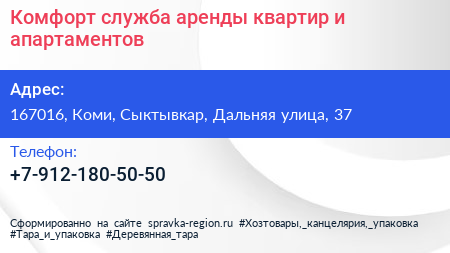 Комфорт служба аренды квартир и апартаментов

Адрес:

167016, Коми, Сыктывкар, Дальняя улица, 37

Телефон:

+7-912-180-50-50

Сформированно на сайте spravka-region.ru #Хозтовары,_канцелярия,_упаковка #Тара_и_упаковка #Деревянная_тара